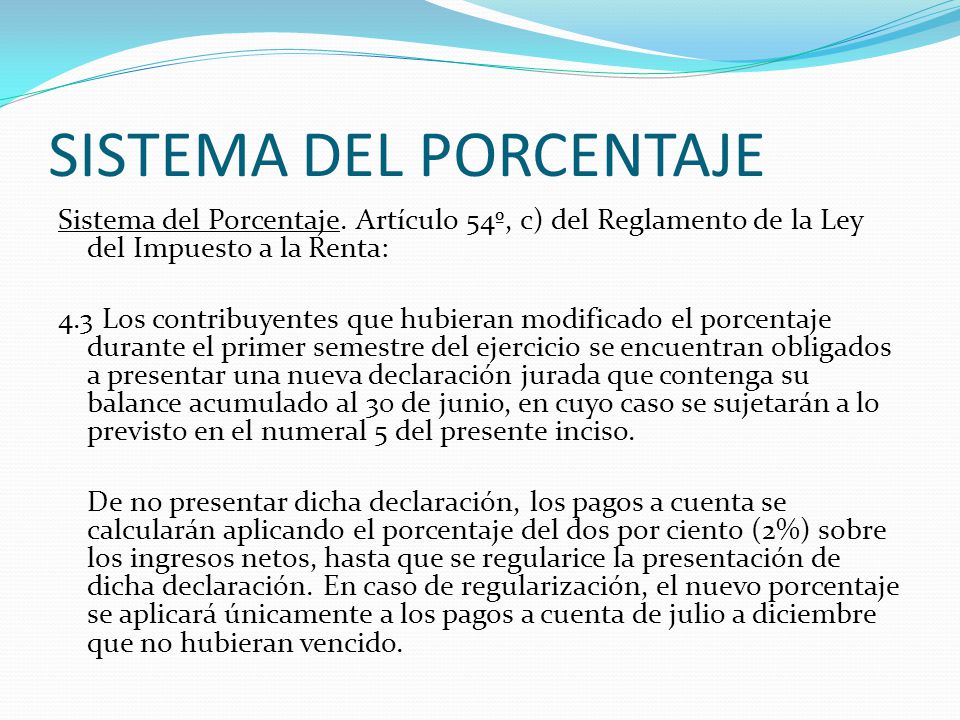 SISTEMA DEL PORCENTAJE

Sistema del Porcentaje. Artículo 54º, c) del Reglamento de la Ley del Impuesto a la Renta:

4.3 Los contribuyentes que hubieran modificado el porcentaje durante el primer semestre del ejercicio se encuentran obligados a presentar una nueva declaración jurada que contenga su balance acumulado al 30 de junio, en cuyo caso se sujetarán a lo previsto en el numeral 5 del presente inciso.

De no presentar dicha declaración, los pagos a cuenta se calcularán aplicando el porcentaje del dos por ciento (2%) sobre los ingresos netos, hasta que se regularice la presentación de dicha declaración. En caso de regularización, el nuevo porcentaje se aplicará únicamente a los pagos a cuenta de julio a diciembre que no hubieran vencido.